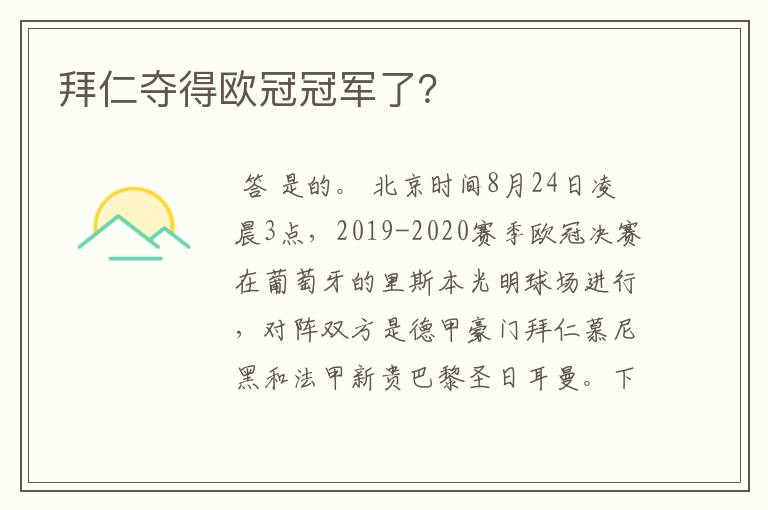 拜仁夺得欧冠冠军了?

答 是的。 北京时间8月24日凌晨3点，2019-2020赛季欧冠决赛在葡萄牙的里斯本光明球场进行，对阵双方是德甲豪门拜仁慕尼黑和法甲新贵巴黎圣日耳曼。下